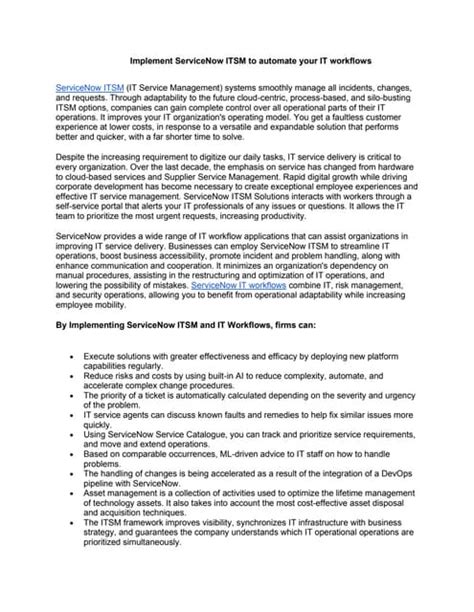 Implement ServiceNow ITSM to automate your IT workflows

ServiceNow ITSM (IT Service Management) systems smoothly manage all incidents, changes, and requests. Through adaptability to the future cloud-centric, process-based, and silo-busting ITSM options, companies can gain complete control over all operational parts of their IT operations. It improves your IT organization's operating model. You get a faultless customer experience at lower costs, in response to a versatile and expandable solution that performs better and quicker, with a far shorter time to solve.

Despite the increasing requirement to digitize our daily tasks, IT service delivery is critical to every organization. Over the last decade, the emphasis on service has changed from hardware to cloud-based services and Supplier Service Management. Rapid digital growth while driving corporate development has become necessary to create exceptional employee experiences and effective IT service management. ServiceNow ITSM Solutions interacts with workers through a self-service portal that alerts your IT professionals of any issues or questions. It allows the IT team to prioritize the most urgent requests, increasing productivity.

ServiceNow provides a wide range of IT workflow applications that can assist organizations in improving IT service delivery. Businesses can employ ServiceNow ITSM to streamline IT operations, boost business accessibility, promote incident and problem handling, along with enhance communication and cooperation. It minimizes an organization's dependency on manual procedures, assisting in the restructuring and optimization of IT operations, and lowering the possibility of mistakes. ServiceNow IT workflows combine IT, risk management, and security operations, allowing you to benefit from operational adaptability while increasing employee mobility.

By Implementing ServiceNow ITSM and IT Workflows, firms can:

• Execute solutions with greater effectiveness and efficacy by deploying new platform capabilities regularly.
• Reduce risks and costs by using built-in AI to reduce complexity, automate, and accelerate complex change procedures.
• The priority of a ticket is automatically calculated depending on the severity and urgency of the problem.
• IT service agents can discuss known faults and remedies to help fix similar issues more quickly.
• Using ServiceNow Service Catalogue, you can track and prioritize service requirements, and move and extend operations.
• Based on comparable occurrences, ML-driven advice to IT staff on how to handle problems.
• The handling of changes is being accelerated as a result of the integration of a DevOps pipeline with ServiceNow.
• Asset management is a collection of activities used to optimize the lifetime management of technology assets. It also takes into account the most cost-effective asset disposal and acquisition techniques.
• The ITSM framework improves visibility, synchronizes IT infrastructure with business strategy, and guarantees the company understands which IT operational operations are prioritized simultaneously.